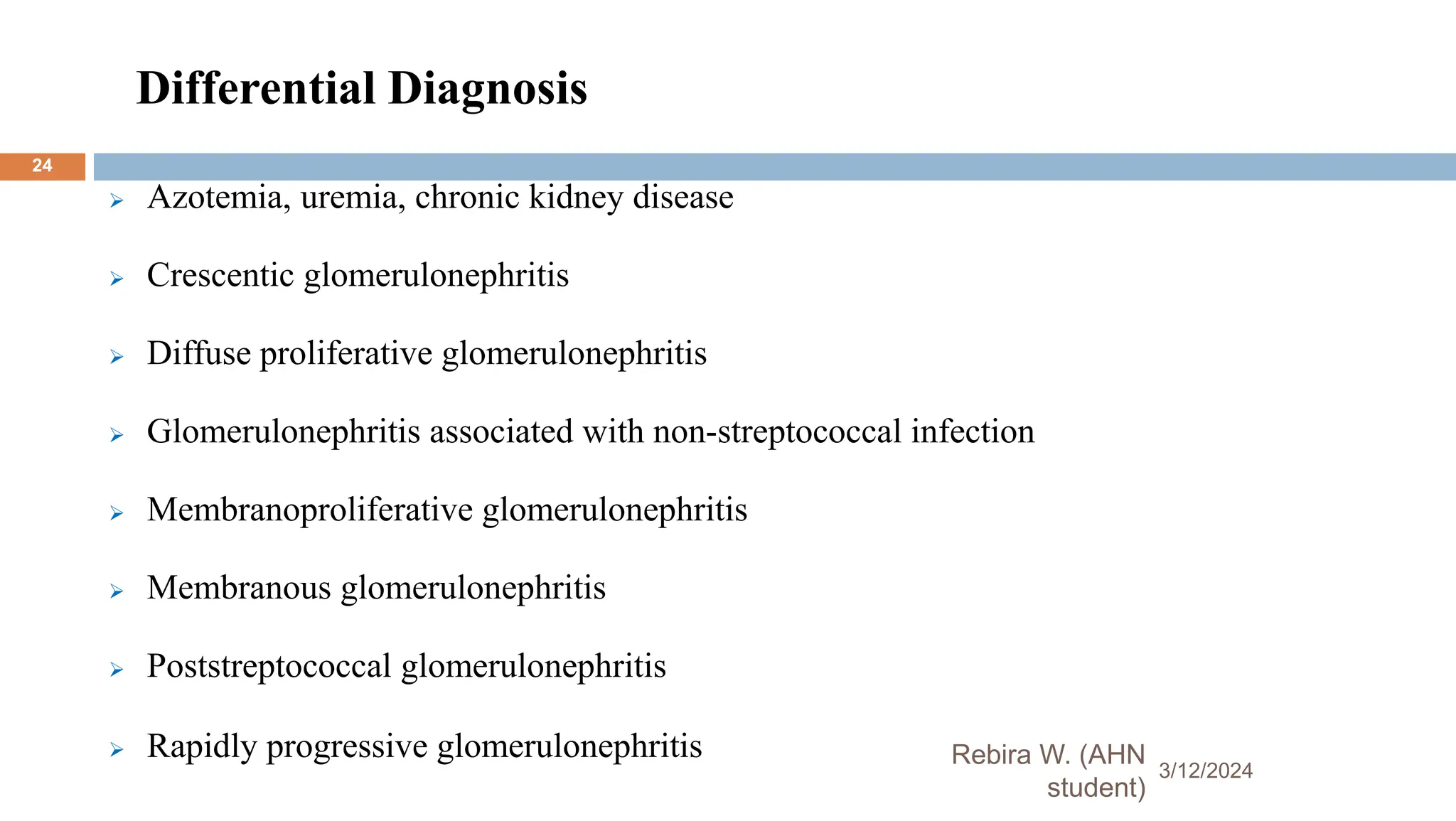 Differential Diagnosis

24

➢ Azotemia, uremia, chronic kidney disease

➢ Crescentic glomerulonephritis

➢ Diffuse proliferative glomerulonephritis

➢ Glomerulonephritis associated with non-streptococcal infection

➢ Membranoproliferative glomerulonephritis

➢ Membranous glomerulonephritis

➢ Poststreptococcal glomerulonephritis

➢ Rapidly progressive glomerulonephritis

Rebira W. (AHN student)

3/12/2024